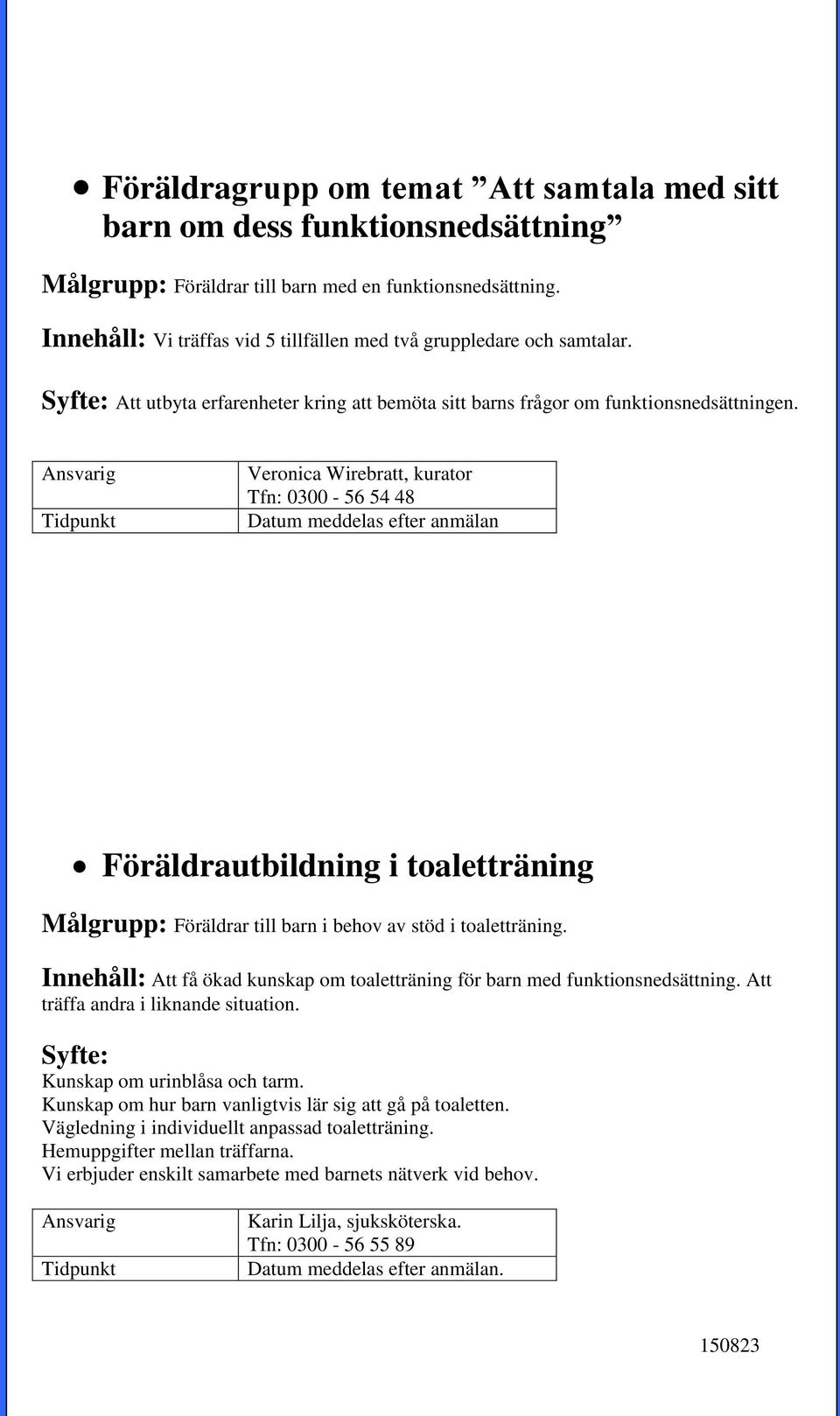 • Föräldragrupp om temat ”Att samtala med sitt barn om dess funktionsnedsättning”

Målgrupp: Föräldrar till barn med en funktionsnedsättning.

Innehåll: Vi träffas vid 5 tillfällen med två gruppledare och samtalar.

Syfte: Att utbyta erfarenheter kring att bemöta sitt barns frågor om funktionsnedsättningen.

| Ansvarig | Veronica Wirebratt, kurator Tfn: 0300 - 56 54 48 |
|---|---|
| Tidpunkt | Datum meddelas efter anmälan |

• Föräldrautbildning i toaletträning

Målgrupp: Föräldrar till barn i behov av stöd i toaletträning.

Innehåll: Att få ökad kunskap om toaletträning för barn med funktionsnedsättning. Att träffa andra i liknande situation.

Syfte:
Kunskap om urinblåsa och tarm.
Kunskap om hur barn vanligtvis lär sig att gå på toaletten.
Vägledning i individuellt anpassad toaletträning.
Hemuppgifter mellan träffarna.
Vi erbjuder enskilt samarbete med barnets nätverk vid behov.

| Ansvarig | Karin Lilja, sjuksköterska. Tfn: 0300 - 56 55 89 |
|---|---|
| Tidpunkt | Datum meddelas efter anmälan. |

150823